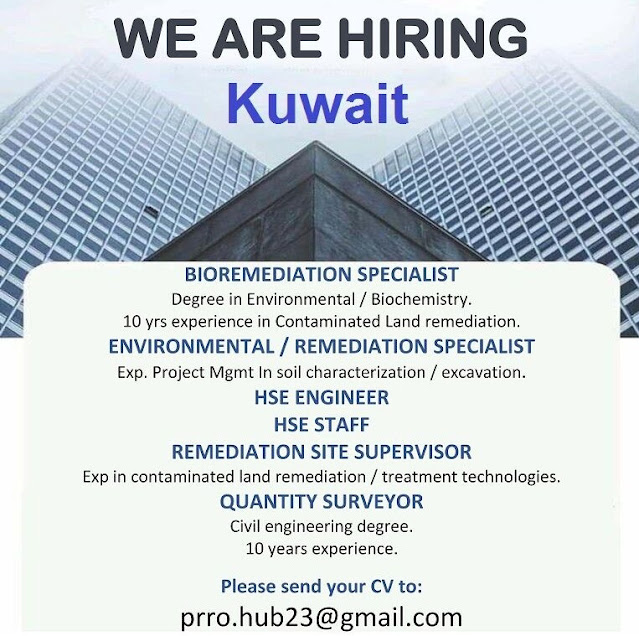 WE ARE HIRING
Kuwait

BIOREMEDIATION SPECIALIST
Degree in Environmental / Biochemistry.
10 yrs experience in Contaminated Land remediation.

ENVIRONMENTAL / REMEDIATION SPECIALIST
Exp. Project Mgmt In soil characterization / excavation.

HSE ENGINEER

HSE STAFF

REMEDIATION SITE SUPERVISOR
Exp in contaminated land remediation / treatment technologies.

QUANTITY SURVEYOR
Civil engineering degree.
10 years experience.

Please send your CV to:
prro.hub23@gmail.com